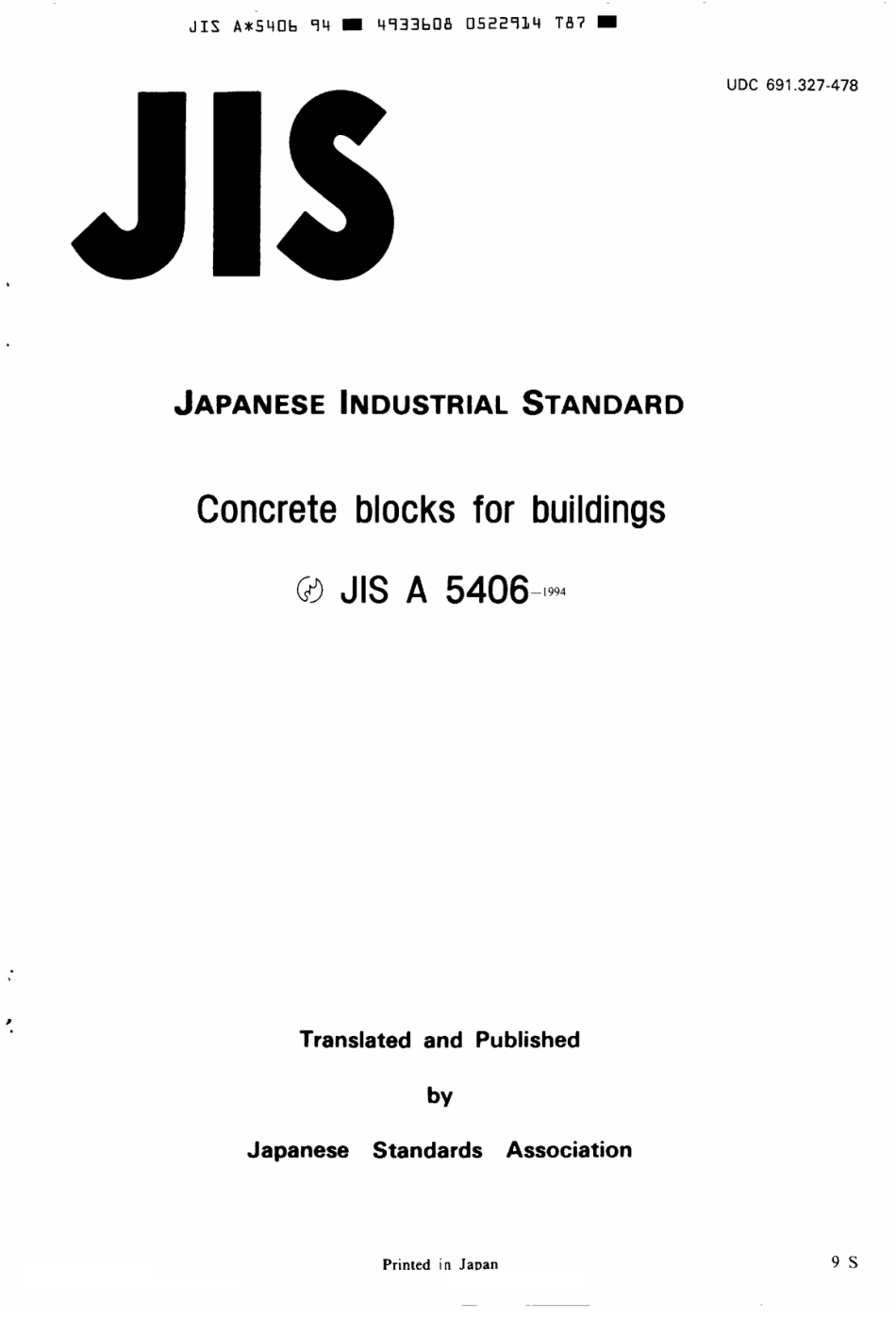 JIS A*5406 94 ■ 4933608 0522914 T87 ■

UDC 691.327-478

JIS

JAPANESE INDUSTRIAL STANDARD

Concrete blocks for buildings

JIS A 5406-1994

Translated and Published

by

Japanese Standards Association

Printed in Japan

9 S